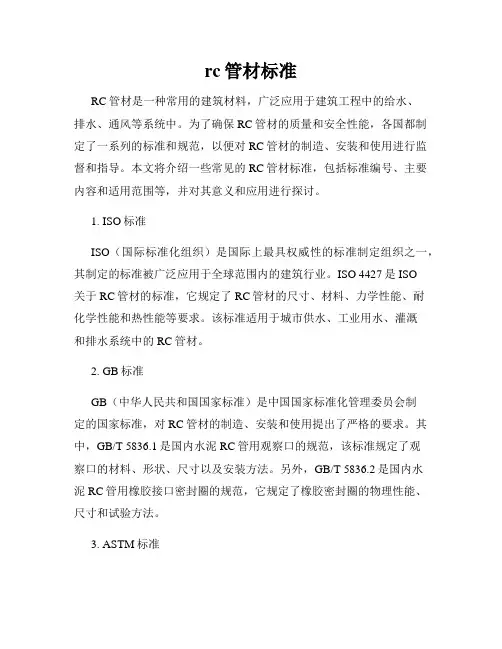 rc 管材标准

RC 管材是一种常用的建筑材料，广泛应用于建筑工程中的给水、排水、通风等系统中。为了确保 RC 管材的质量和安全性能，各国都制定了一系列的标准和规范，以便对 RC 管材的制造、安装和使用进行监督和指导。本文将介绍一些常见的 RC 管材标准，包括标准编号、主要内容和适用范围等，并对其意义和应用进行探讨。

1. ISO 标准

ISO（国际标准化组织）是国际上最具权威性的标准制定组织之一，其制定的标准被广泛应用于全球范围内的建筑行业。ISO 4427 是 ISO 关于 RC 管材的标准，它规定了 RC 管材的尺寸、材料、力学性能、耐化学性能和热性能等要求。该标准适用于城市供水、工业用水、灌溉和排水系统中的 RC 管材。

2. GB 标准

GB（中华人民共和国国家标准）是中国国家标准化管理委员会制定的国家标准，对 RC 管材的制造、安装和使用提出了严格的要求。其中，GB/T 5836.1 是国内水泥 RC 管用观察口的规范，该标准规定了观察口的材料、形状、尺寸以及安装方法。另外，GB/T 5836.2 是国内水泥 RC 管用橡胶接口密封圈的规范，它规定了橡胶密封圈的物理性能、尺寸和试验方法。

3. ASTM 标准